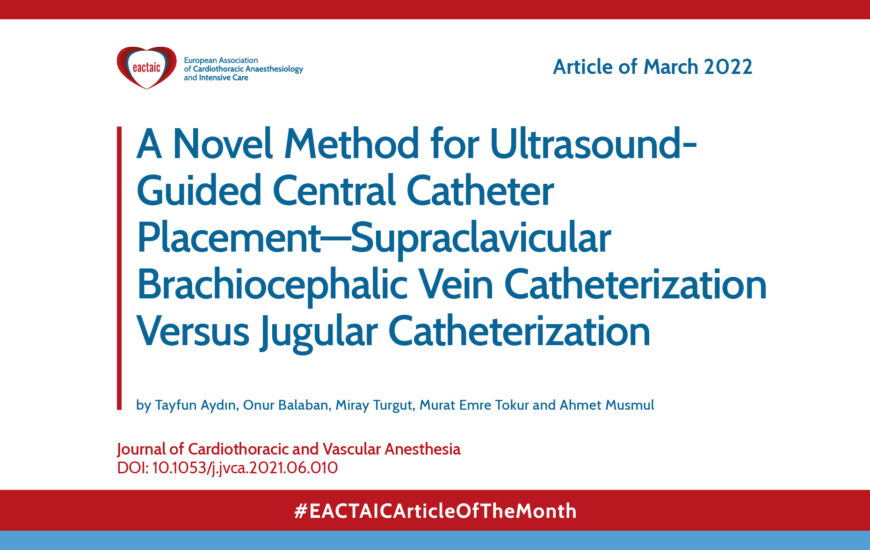 eactaic
European Association of Cardiothoracic Anaesthesiology and Intensive Care

Article of March 2022

A Novel Method for Ultrasound-Guided Central Catheter Placement—Supraclavicular Brachiocephalic Vein Catheterization Versus Jugular Catheterization

by Tayfun Aydın, Onur Balaban, Miray Turgut, Murat Emre Tokur and Ahmet Musmul

Journal of Cardiothoracic and Vascular Anesthesia
DOI: 10.1053/j.jvca.2021.06.010

#EACTAICArticleOfTheMonth